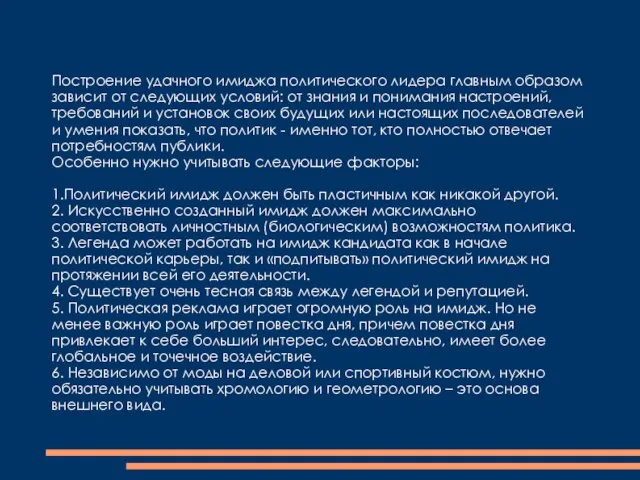 Построение удачного имиджа политического лидера главным образом зависит от следующих условий: от знания и понимания настроений, требований и установок своих будущих или настоящих последователей и умения показать, что политик - именно тот, кто полностью отвечает потребностям публики.
Особенно нужно учитывать следующие факторы:

1.Политический имидж должен быть пластичным как никакой другой.
2. Искусственно созданный имидж должен максимально соответствовать личностным (биологическим) возможностям политика.
3. Легенда может работать на имидж кандидата как в начале политической карьеры, так и «подпитывать» политический имидж на протяжении всей его деятельности.
4. Существует очень тесная связь между легендой и репутацией.
5. Политическая реклама играет огромную роль на имидж. Но не менее важную роль играет повестка дня, причем повестка дня привлекает к себе больший интерес, следовательно, имеет более глобальное и точечное воздействие.
6. Независимо от моды на деловой или спортивный костюм, нужно обязательно учитывать хромологию и геометрологию – это основа внешнего вида.